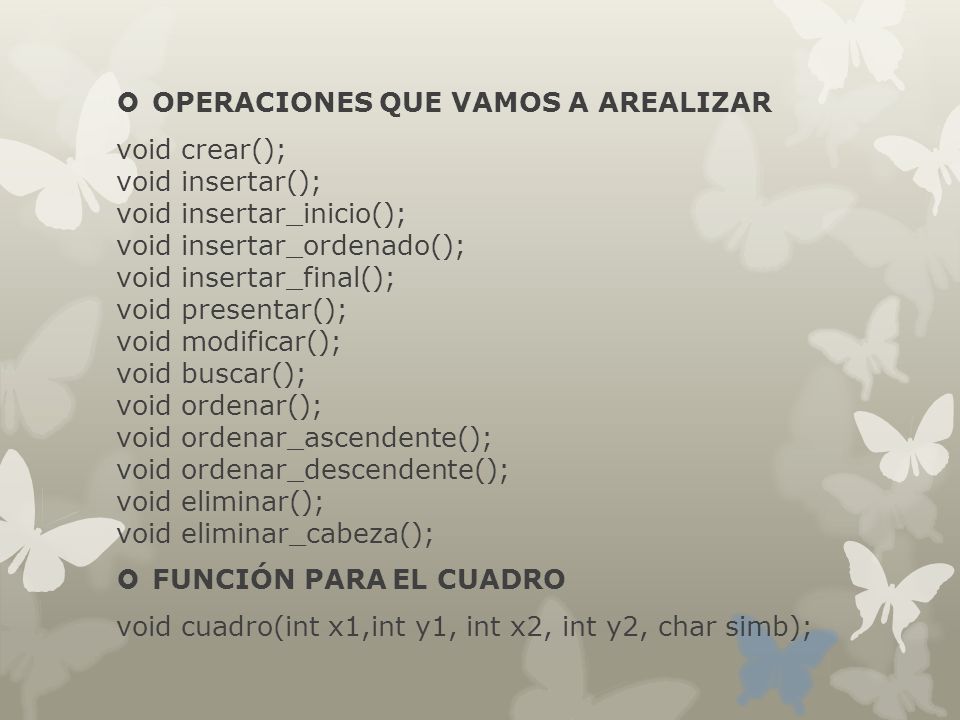 OPERACIONES QUE VAMOS A AREALIZAR

void crear();
void insertar();
void insertar_inicio();
void insertar_ordenado();
void insertar_final();
void presentar();
void modificar();
void buscar();
void ordenar();
void ordenar_ascendente();
void ordenar_descendente();
void eliminar();
void eliminar_cabeza();

FUNCIÓN PARA EL CUADRO

void cuadro(int x1,int y1, int x2, int y2, char simb);